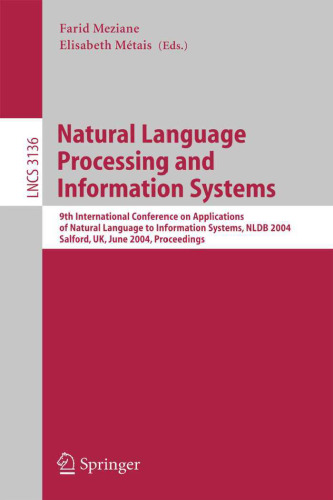 Farid Meziane
Elisabeth Métais (Eds.)

LNCS 3136

Natural Language Processing and Information Systems

9th International Conference on Applications of Natural Language to Information Systems, NLDB 2004
Salford, UK, June 2004, Proceedings

Springer